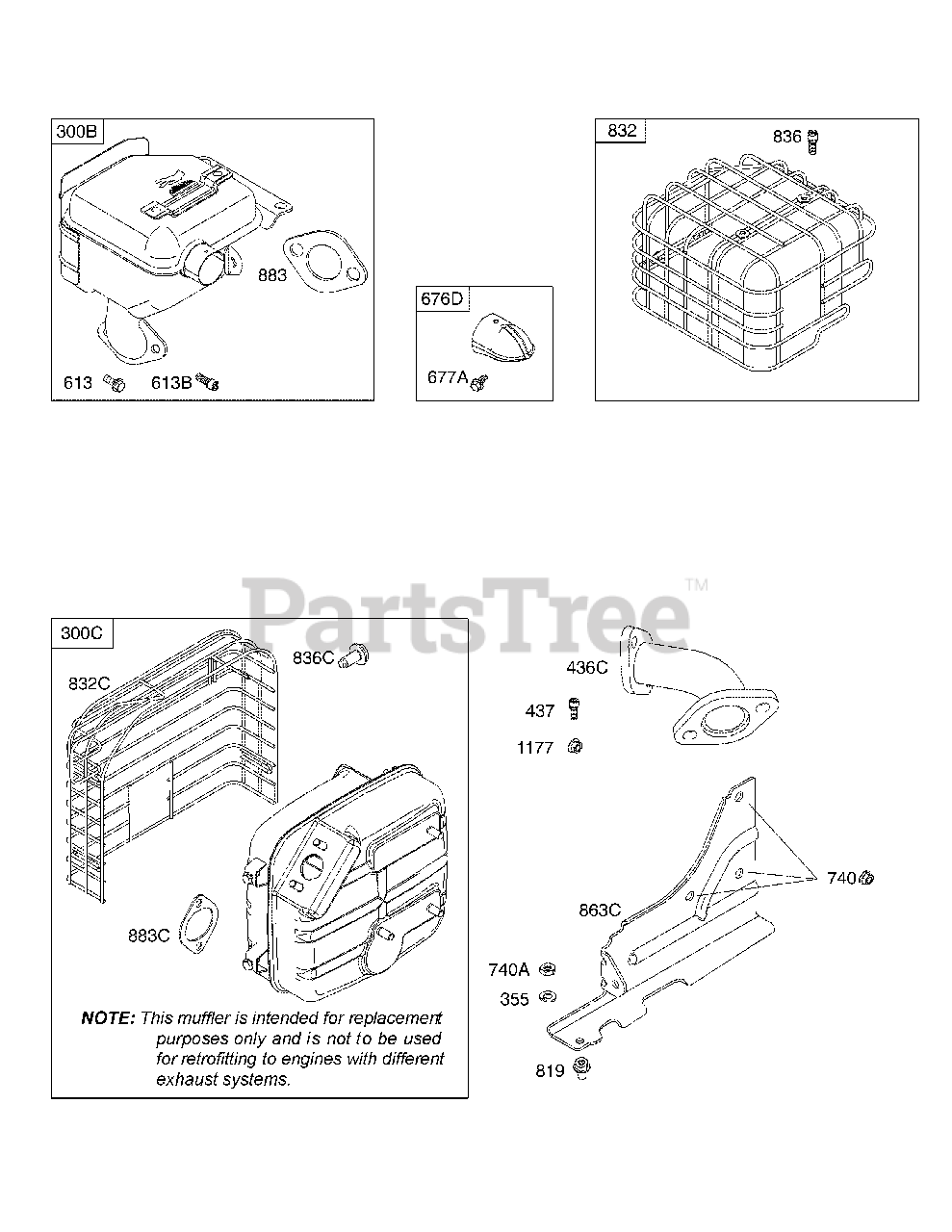 300B

883

613 613B

676D

677A

832

836

PartsTree™

300C

832C

836C

883C

NOTE: This muffler is intended for replacement purposes only and is not to be used for retrofitting to engines with different exhaust systems.

436C

437

1177

740

863C

740A

355

819